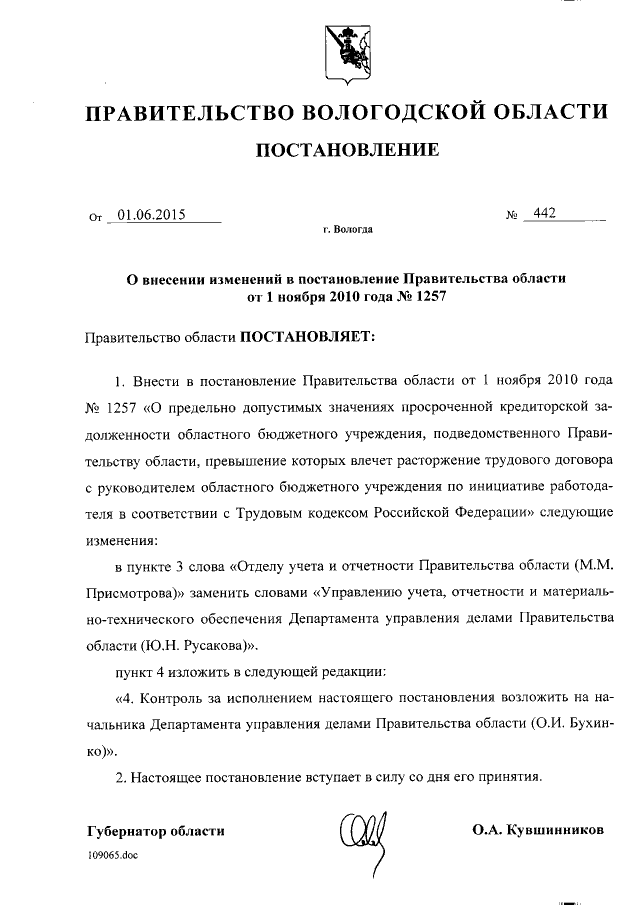 ПРАВИТЕЛЬСТВО ВОЛОГОДСКОЙ ОБЛАСТИ

ПОСТАНОВЛЕНИЕ

От 01.06.2015 № 442

г. Вологда

О внесении изменений в постановление Правительства области от 1 ноября 2010 года № 1257

Правительство области ПОСТАНОВЛЯЕТ:

1. Внести в постановление Правительства области от 1 ноября 2010 года № 1257 «О предельно допустимых значениях просроченной кредиторской задолженности областного бюджетного учреждения, подведомственного Правительству области, превышение которых влечет расторжение трудового договора с руководителем областного бюджетного учреждения по инициативе работодателя в соответствии с Трудовым кодексом Российской Федерации» следующие изменения:

в пункте 3 слова «Отделу учета и отчетности Правительства области (М.М. Присмотрова)» заменить словами «Управлению учета, отчетности и материально-технического обеспечения Департамента управления делами Правительства области (Ю.Н. Русакова)».

пункт 4 изложить в следующей редакции:

«4. Контроль за исполнением настоящего постановления возложить на начальника Департамента управления делами Правительства области (О.И. Бухинко)».

2. Настоящее постановление вступает в силу со дня его принятия.

Губернатор области О.А. Кувшинников

109065.doc